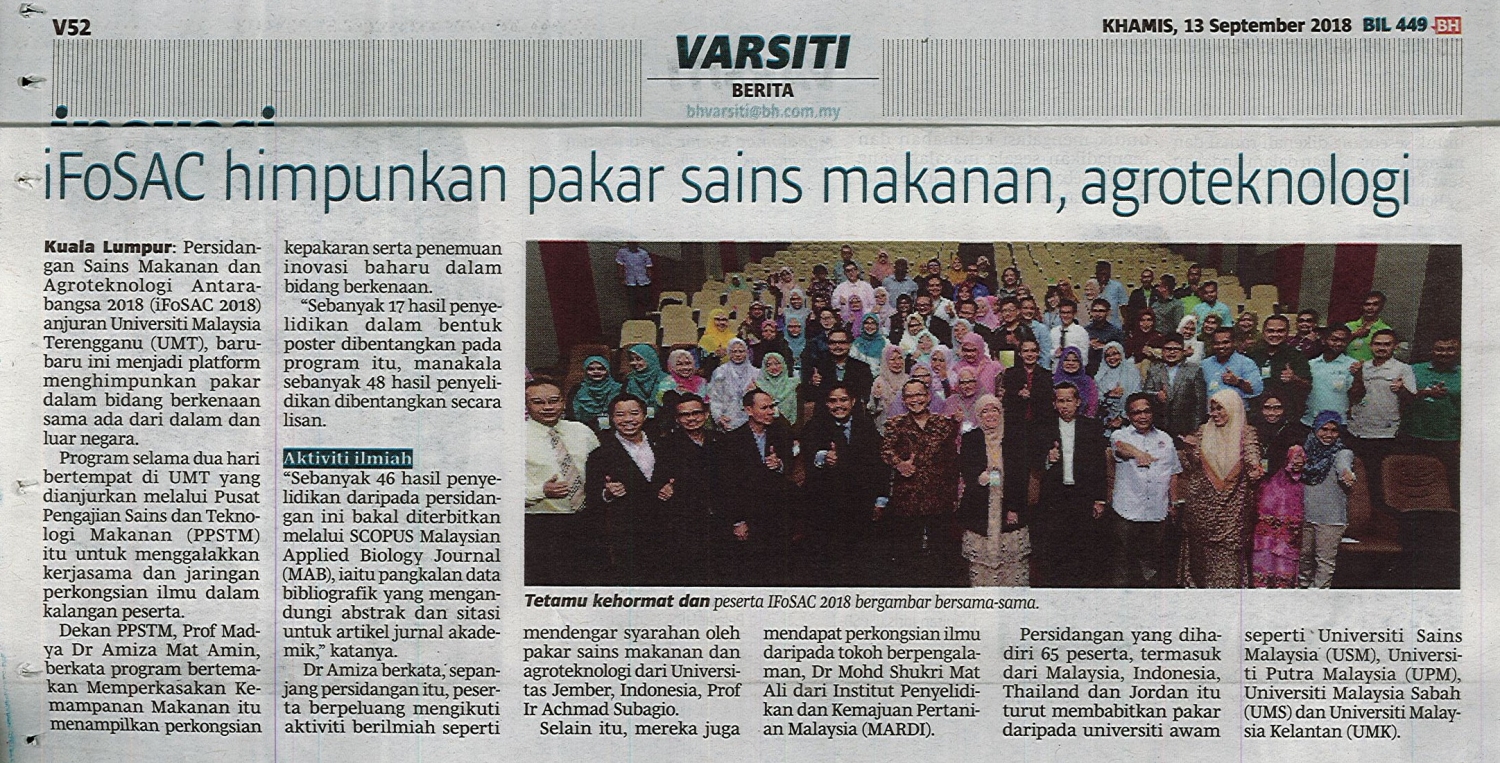 V52

VARSITI
BERITA
bhvarsiti@bh.com.my

KHAMIS, 13 September 2018 BIL 449 BH

iFoSAC himpunkan pakar sains makanan, agroteknologi

Kuala Lumpur: Persidangan Sains Makanan dan Agroteknologi Antarabangsa 2018 (iFoSAC 2018) anjuran Universiti Malaysia Terengganu (UMT), baru-baru ini menjadi platform menghimpunkan pakar dalam bidang berkenaan sama ada dari dalam dan luar negara.

Program selama dua hari bertempat di UMT yang dianjurkan melalui Pusat Pengajian Sains dan Teknologi Makanan (PPSTM) itu untuk menggalakkan kerjasama dan jaringan perkongsian ilmu dalam kalangan peserta.

Dekan PPSTM, Prof Madya Dr Amiza Mat Amin, berkata program bertemakan Memperkasakan Kemampanan Makanan itu menampilkan perkongsian kepakaran serta penemuan inovasi baharu dalam bidang berkenaan.

"Sebanyak 17 hasil penyelidikan dalam bentuk poster dibentangkan pada program itu, manakala sebanyak 48 hasil penyelidikan dibentangkan secara lisan.

Aktiviti ilmiah

"Sebanyak 46 hasil penyelidikan daripada persidangan ini bakal diterbitkan melalui SCOPUS Malaysian Applied Biology Journal (MAB), iaitu pangkalan data bibliografik yang mengandungi abstrak dan sitasi untuk artikel jurnal akademik," katanya.

Dr Amiza berkata, sepanjang persidangan itu, peserta berpeluang mengikuti aktiviti berilmiah seperti mendengar syarahan oleh pakar sains makanan dan agroteknologi dari Universitas Jember, Indonesia, Prof Ir Achmad Subagio.

Selain itu, mereka juga mendapat perkongsian ilmu daripada tokoh berpengalaman, Dr Mohd Shukri Mat Ali dari Institut Penyelidikan dan Kemajuan Pertanian Malaysia (MARDI).

Persidangan yang dihadiri 65 peserta, termasuk dari Malaysia, Indonesia, Thailand dan Jordan itu turut membabitkan pakar daripada universiti awam seperti Universiti Sains Malaysia (USM), Universiti Putra Malaysia (UPM), Universiti Malaysia Sabah (UMS) dan Universiti Malaysia Kelantan (UMK).

Tetamu kehormat dan peserta IFoSAC 2018 bergambar bersama-sama.